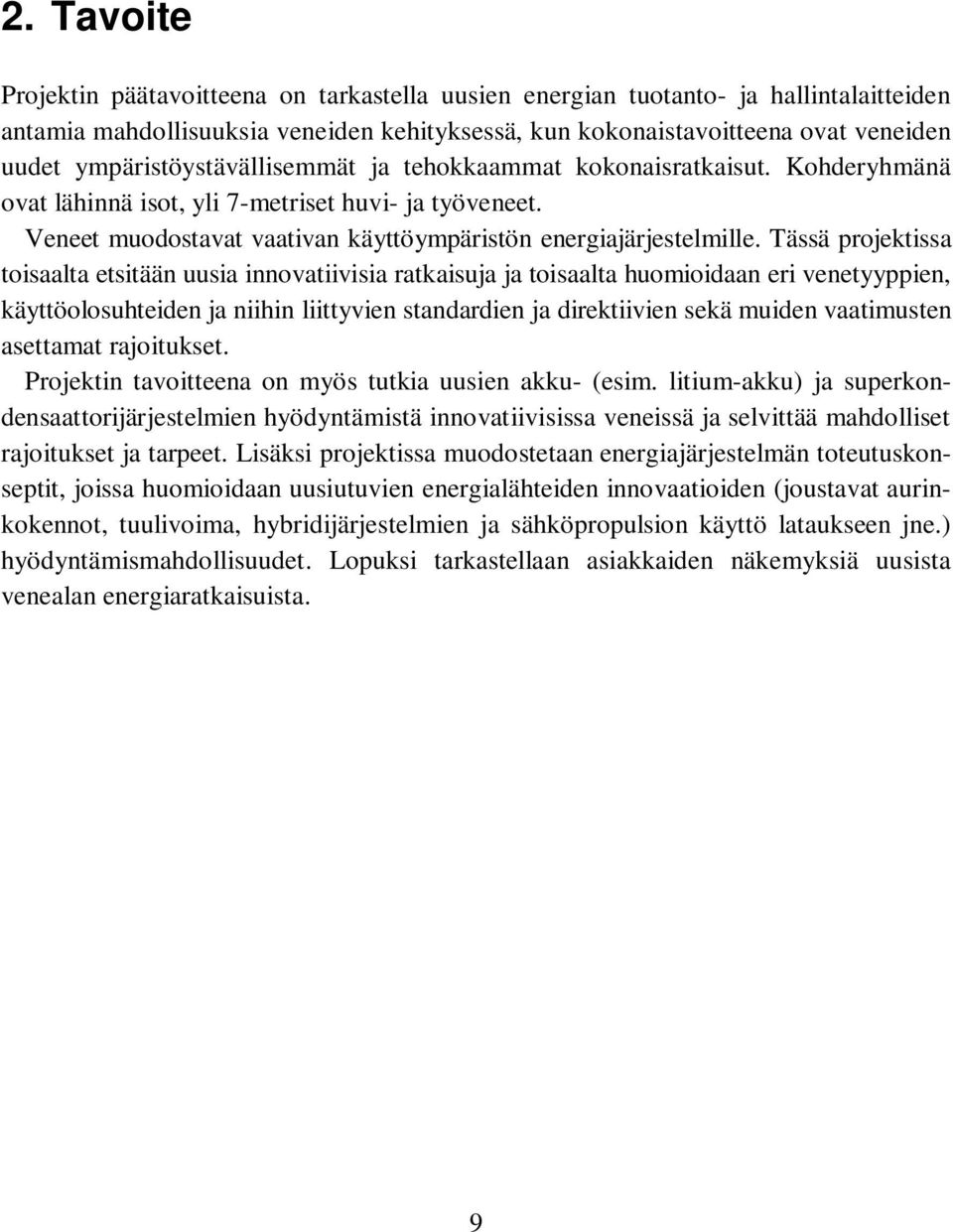 2. Tavoite

Projektin päätavoitteena on tarkastella uusien energian tuotanto- ja hallintalaitteiden antamia mahdollisuuksia veneiden kehityksessä, kun kokonaistavoitteena ovat veneiden uudet ympäristöystävällisemmät ja tehokkaammat kokonaisratkaisut. Kohderyhmänä ovat lähinnä isot, yli 7-metriset huvi- ja työveneet.

Veneet muodostavat vaativan käyttöympäristön energiajärjestelmille. Tässä projektissa toisaalta etsitään uusia innovatiivisia ratkaisuja ja toisaalta huomioidaan eri venetyyppien, käyttöolosuhteiden ja niihin liittyvien standardien ja direktiivien sekä muiden vaatimusten asettamat rajoitukset.

Projektin tavoitteena on myös tutkia uusien akku- (esim. litium-akku) ja superkondensaattorijärjestelmien hyödyntämistä innovatiivisissa veneissä ja selvittää mahdolliset rajoitukset ja tarpeet. Lisäksi projektissa muodostetaan energiajärjestelmän toteutuskonseptit, joissa huomioidaan uusiutuvien energialähteiden innovaatioiden (joustavat aurinkokennot, tuulivoima, hybridijärjestelmien ja sähköpropulsion käyttö lataukseen jne.) hyödyntämismahdollisuudet. Lopuksi tarkastellaan asiakkaiden näkemyksiä uusista venealan energiaratkaisuista.

9